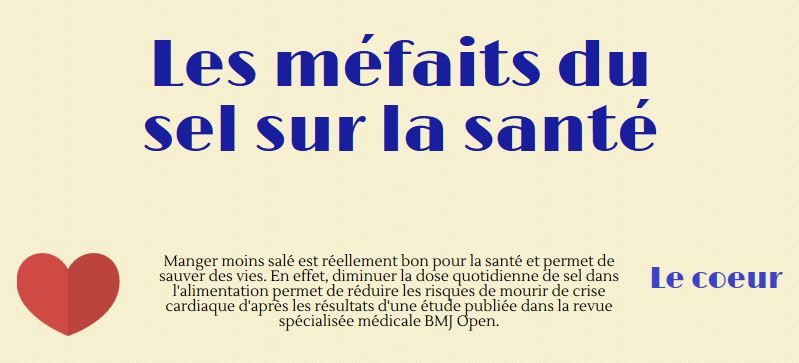 Les méfaits du sel sur la santé

Manger moins salé est réellement bon pour la santé et permet de sauver des vies. En effet, diminuer la dose quotidienne de sel dans l'alimentation permet de réduire les risques de mourir de crise cardiaque d'après les résultats d'une étude publiée dans la revue spécialisée médicale BMJ Open.

Le coeur